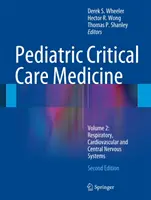 Derek S. Wheeler
Hector R. Wong
Thomas P. Shanley
Editors

Pediatric Critical Care Medicine

Volume 2: Respiratory, Cardiovascular and Central Nervous Systems

Second Edition

Springer